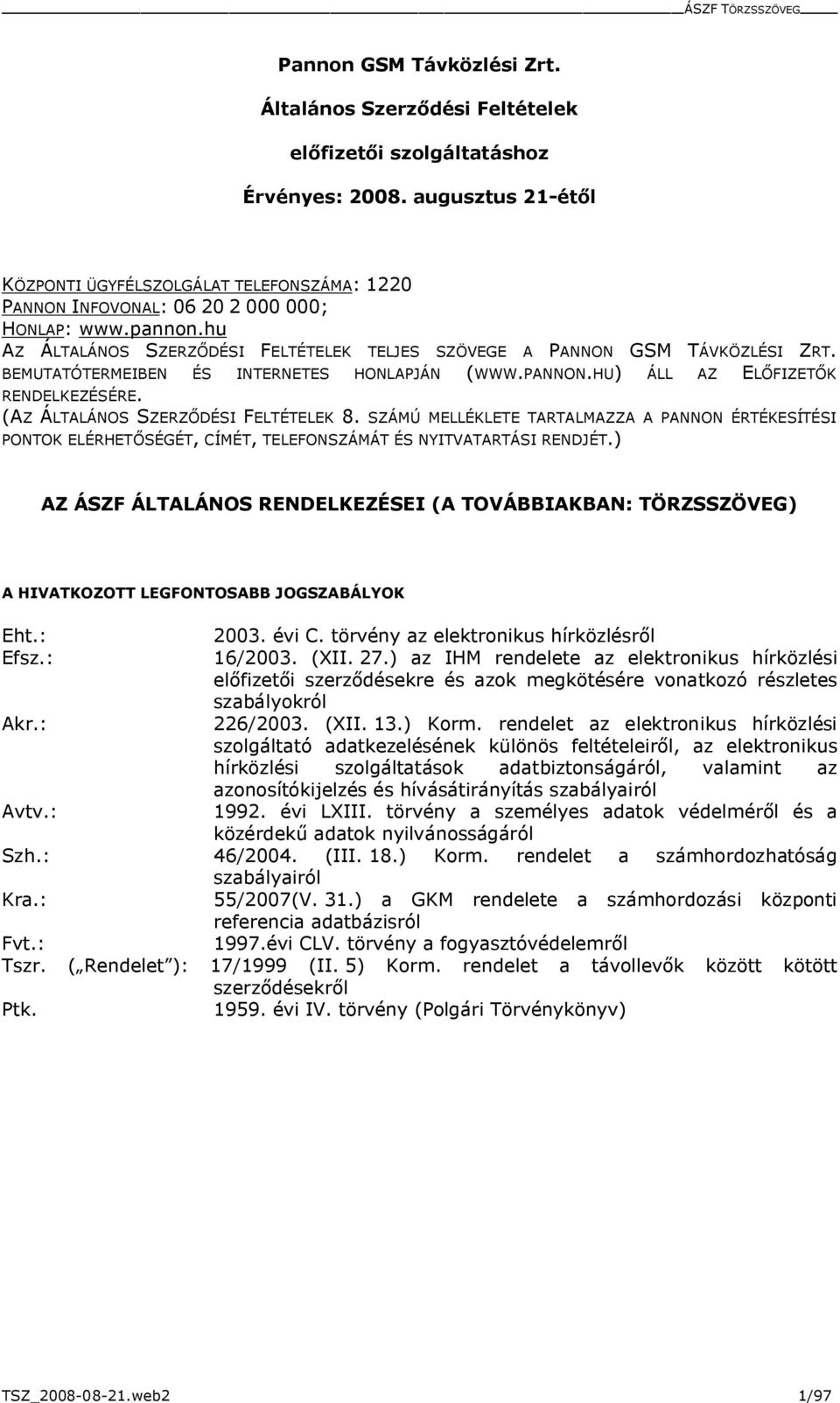 ÁSZF TÖRZSSZÖVEG

Pannon GSM Távközlési Zrt.

Általános Szerződési Feltételek

előfizetői szolgáltatáshoz

Érvényes: 2008. augusztus 21-étől

KÖZPONTI ÜGYFÉLSZOLGÁLAT TELEFONSZÁMA: 1220
PANNON INFOVONAL: 06 20 2 000 000;
HONLAP: www.pannon.hu
AZ ÁLTALÁNOS SZERZŐDÉSI FELTÉTELEK TELJES SZÖVEGE A PANNON GSM TÁVKÖZLÉSI ZRT. BEMUTATÓTERMEIBEN ÉS INTERNETES HONLAPJÁN (WWW.PANNON.HU) ÁLL AZ ELŐFIZETŐK RENDELKEZÉSÉRE.
(AZ ÁLTALÁNOS SZERZŐDÉSI FELTÉTELEK 8. SZÁMÚ MELLÉKLETE TARTALMAZZA A PANNON ÉRTÉKESÍTÉSI PONTOK ELÉRHETŐSÉGÉT, CÍMÉT, TELEFONSZÁMÁT ÉS NYITVATARTÁSI RENDJÉT.)

AZ ÁSZF ÁLTALÁNOS RENDELKEZÉSEI (A TOVÁBBIAKBAN: TÖRZSSZÖVEG)

A HIVATKOZOTT LEGFONTOSABB JOGSZABÁLYOK

Eht.: 2003. évi C. törvény az elektronikus hírközlésről
Efsz.: 16/2003. (XII. 27.) az IHM rendelete az elektronikus hírközlési előfizetői szerződésekre és azok megkötésére vonatkozó részletes szabályokról
Akr.: 226/2003. (XII. 13.) Korm. rendelet az elektronikus hírközlési szolgáltató adatkezelésének különös feltételeiről, az elektronikus hírközlési szolgáltatások adatbiztonságáról, valamint az azonosítókijelzés és hívásátirányítás szabályairól
Avtv.: 1992. évi LXIII. törvény a személyes adatok védelméről és a közérdekű adatok nyilvánosságáról
Szh.: 46/2004. (III. 18.) Korm. rendelet a számhordozhatóság szabályairól
Kra.: 55/2007(V. 31.) a GKM rendelete a számhordozási központi referencia adatbázisról
Fvt.: 1997.évi CLV. törvény a fogyasztóvédelemről
Tszr. („Rendelet”): 17/1999 (II. 5) Korm. rendelet a távollevők között kötött szerződésekről
Ptk. 1959. évi IV. törvény (Polgári Törvénykönyv)

TSZ_2008-08-21.web2 1/97